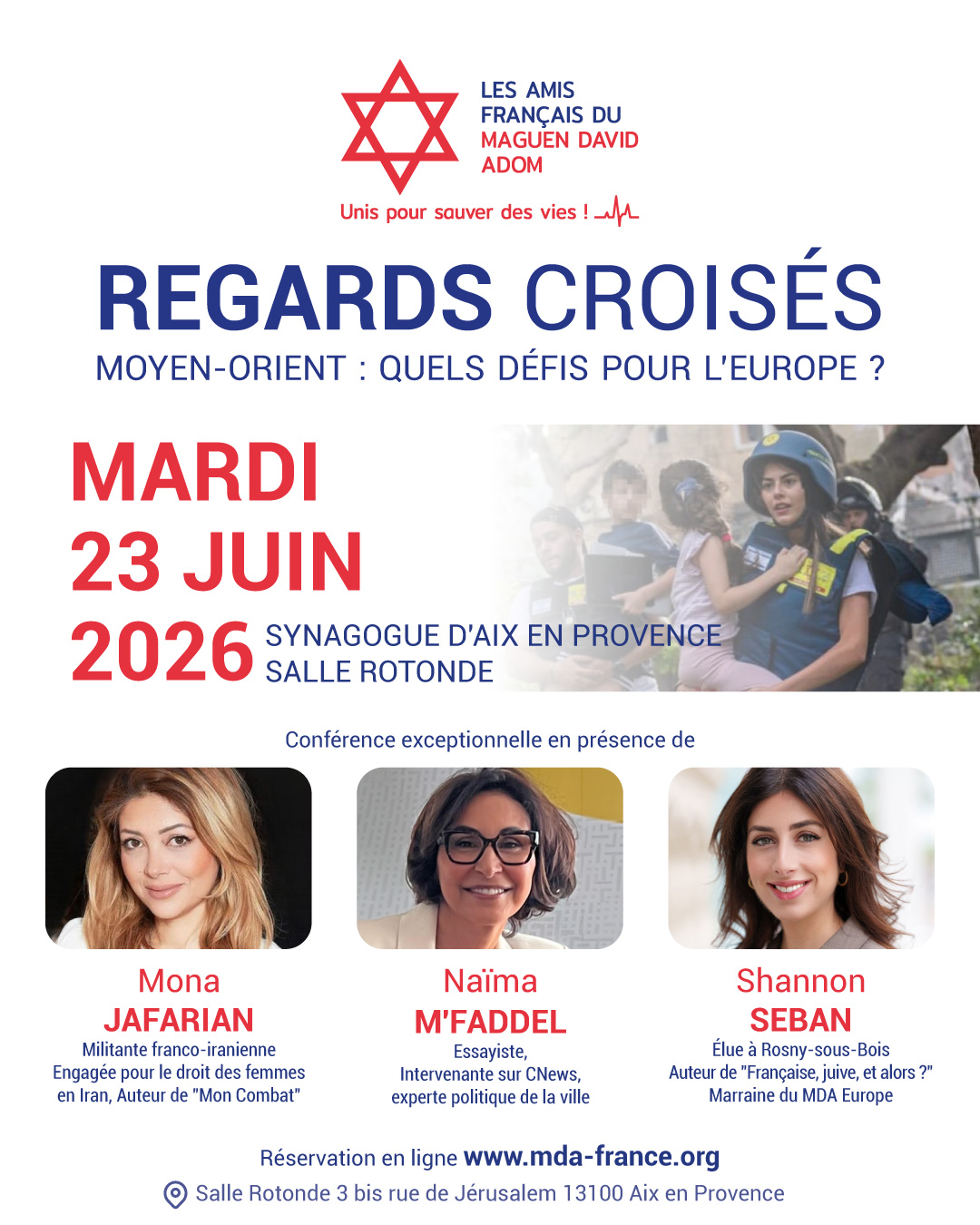 LES AMIS
FRANÇAIS DU
MAGUEN DAVID
ADOM

Unis pour sauver des vies !

REGARDS CROISÉS

MOYEN-ORIENT : QUELS DÉFIS POUR L'EUROPE ?

MARDI
23 JUIN
2026

SYNAGOGUE D'AIX EN PROVENCE
SALLE ROTONDE

Conférence exceptionnelle en présence de

Mona
JAFARIAN
Militante franco-iranienne
Engagée pour le droit des femmes en Iran, Auteur de "Mon Combat"

Naïma
M'FADDEL
Essayiste,
Intervenante sur CNews,
experte politique de la ville

Shannon
SEBAN
Élue à Rosny-sous-Bois
Auteur de "Française, juive, et alors ?"
Marraine du MDA Europe

Réservation en ligne www.mda-france.org

Salle Rotonde 3 bis rue de Jérusalem 13100 Aix en Provence